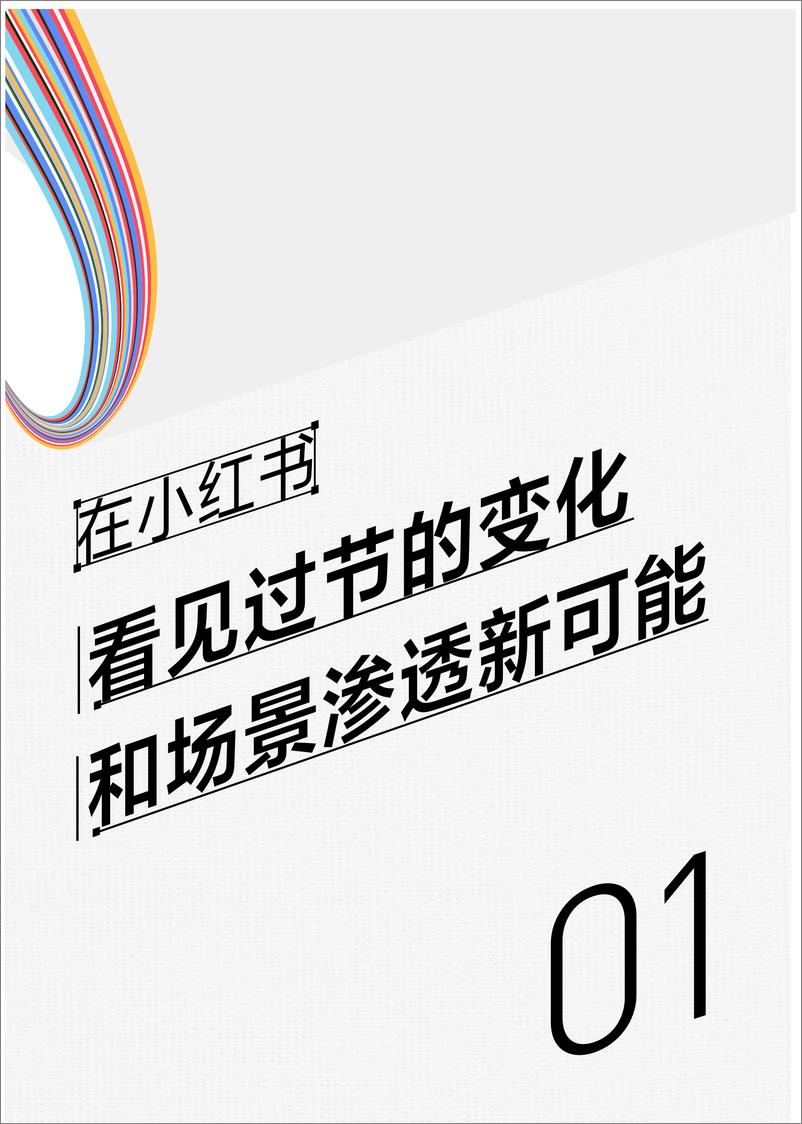 在小红书

看见过节的变化
和场景渗透新可能

01